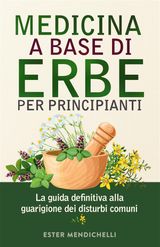 MEDICINA
A BASE DI
ERBE
PER PRINCIPIANTI

La guida definitiva alla guarigione dei disturbi comuni

ESTER MENDICHELLI